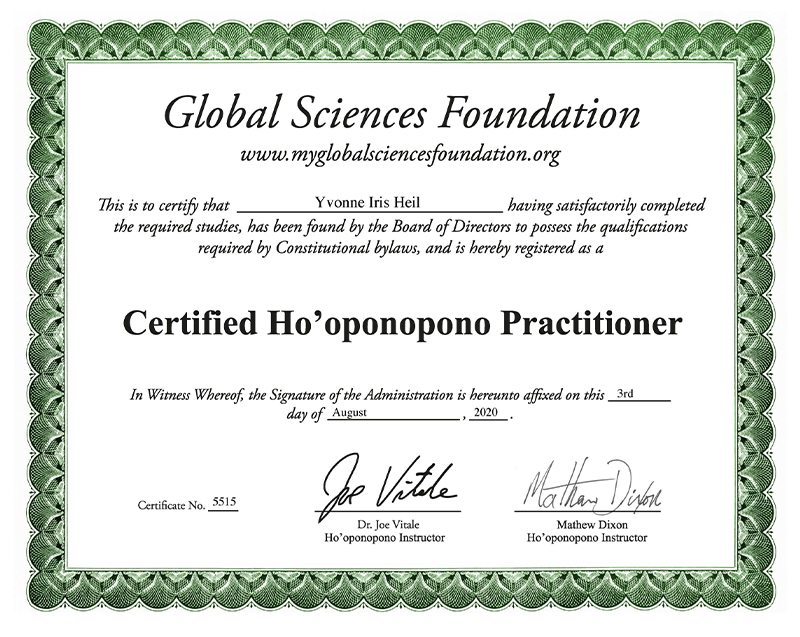 Global Sciences Foundation
www.myglobalsciencesfoundation.org

This is to certify that Yvonne Iris Heil having satisfactorily completed the required studies, has been found by the Board of Directors to possess the qualifications required by Constitutional bylaws, and is hereby registered as a

Certified Ho'oponopono Practitioner

In Witness Whereof, the Signature of the Administration is hereunto affixed on this 3rd day of August, 2020.

Certificate No. 5515

Joe Vitale
Dr. Joe Vitale
Ho'oponopono Instructor

Mathew Dixon
Mathew Dixon
Ho'oponopono Instructor